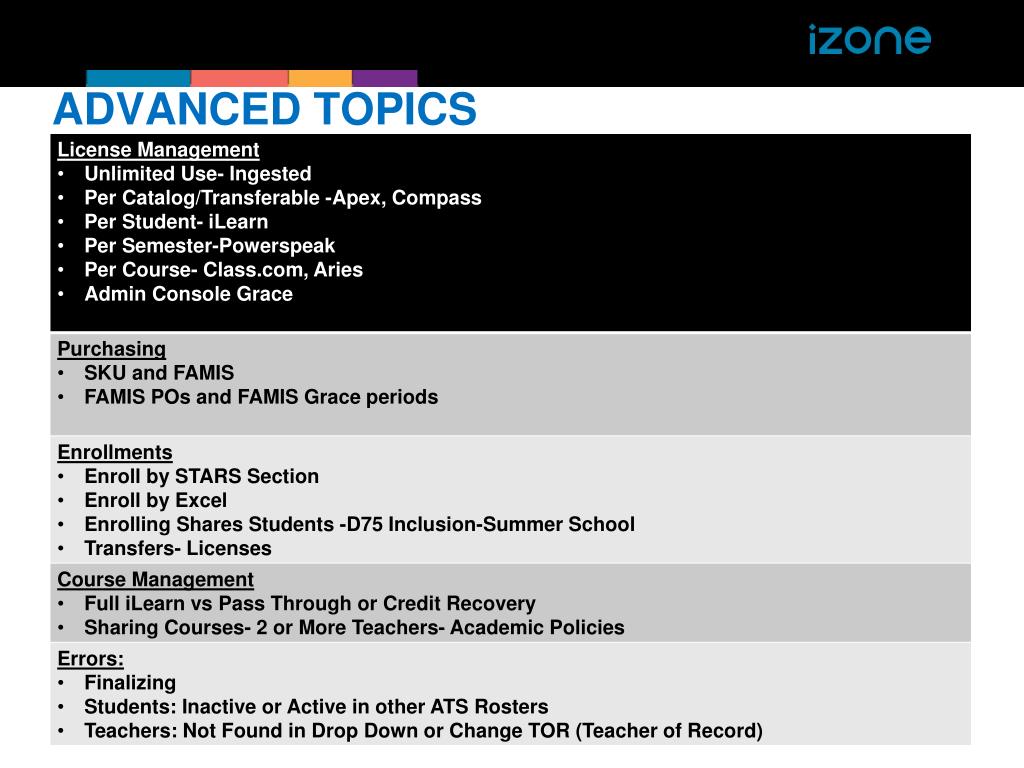 izone

ADVANCED TOPICS

License Management
• Unlimited Use- Ingested
• Per Catalog/Transferable -Apex, Compass
• Per Student- iLearn
• Per Semester-Powerspeak
• Per Course- Class.com, Aries
• Admin Console Grace

Purchasing
• SKU and FAMIS
• FAMIS POs and FAMIS Grace periods

Enrollments
• Enroll by STARS Section
• Enroll by Excel
• Enrolling Shares Students -D75 Inclusion-Summer School
• Transfers- Licenses

Course Management
• Full iLearn vs Pass Through or Credit Recovery
• Sharing Courses- 2 or More Teachers- Academic Policies

Errors:
• Finalizing
• Students: Inactive or Active in other ATS Rosters
• Teachers: Not Found in Drop Down or Change TOR (Teacher of Record)